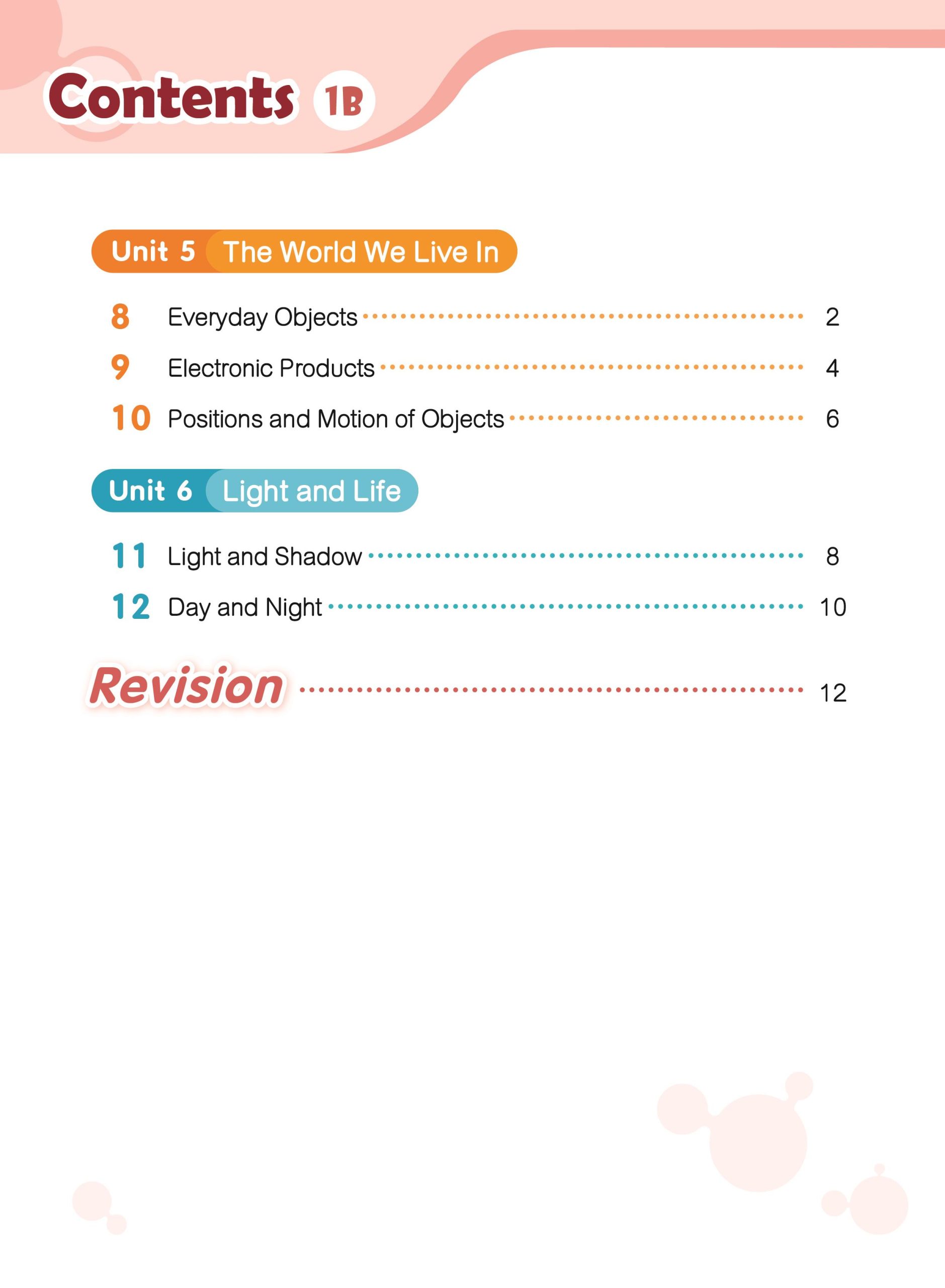 Contents 1B

Unit 5 The World We Live In

8 Everyday Objects 2

9 Electronic Products 4

10 Positions and Motion of Objects 6

Unit 6 Light and Life

11 Light and Shadow 8

12 Day and Night 10

Revision 12